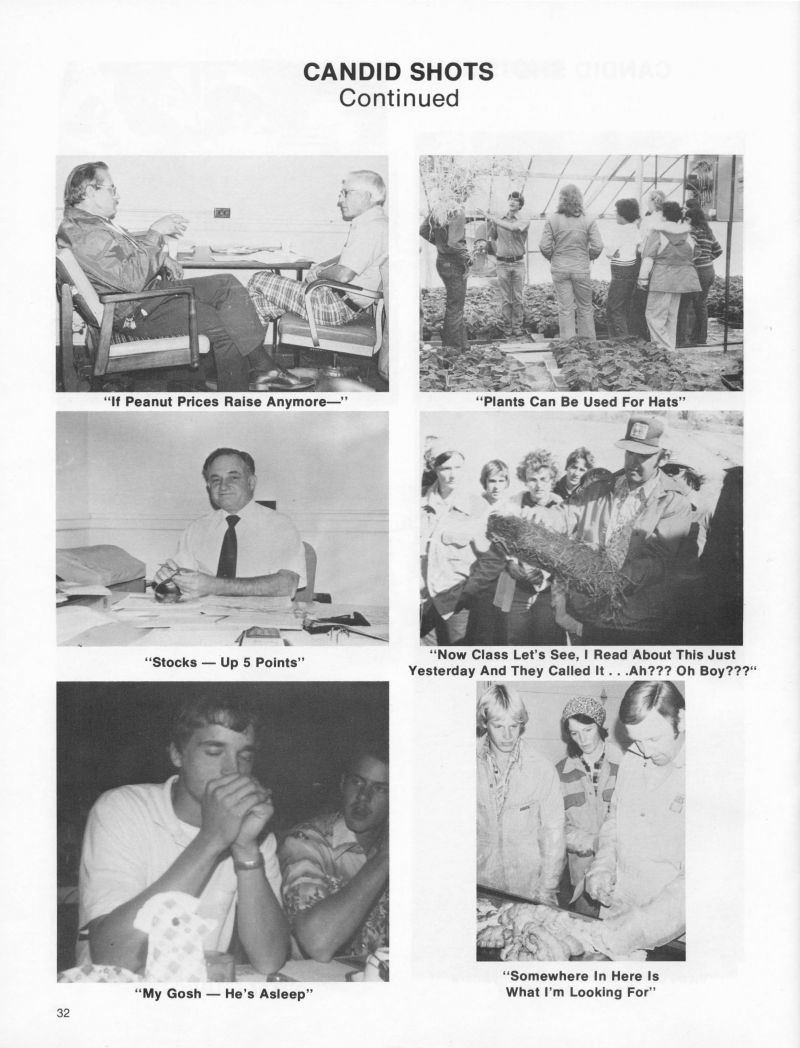 CANDID SHOTS
Continued

"If Peanut Prices Raise Anymore—"

"Plants Can Be Used For Hats"

"Stocks — Up 5 Points"

"Now Class Let's See, I Read About This Just Yesterday And They Called It . . .Ah??? Oh Boy???"

"My Gosh — He's Asleep"

"Somewhere In Here Is What I'm Looking For"

32